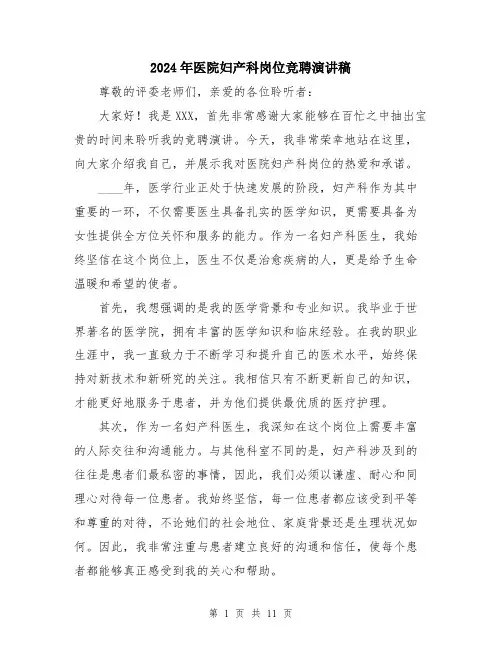 2024年医院妇产科岗位竞聘演讲稿

尊敬的评委老师们，亲爱的各位聆听者：

大家好！我是XXX，首先非常感谢大家能够在百忙之中抽出宝贵的时间来聆听我的竞聘演讲。今天，我非常荣幸地站在这里，向大家介绍我自己，并展示我对医院妇产科岗位的热爱和承诺。

____年，医学行业正处于快速发展的阶段，妇产科作为其中重要的一环，不仅需要医生具备扎实的医学知识，更需要具备为女性提供全方位关怀和服务的能力。作为一名妇产科医生，我始终坚信在这个岗位上，医生不仅是治愈疾病的人，更是给予生命温暖和希望的使者。

首先，我想强调的是我的医学背景和专业知识。我毕业于世界著名的医学院，拥有丰富的医学知识和临床经验。在我的职业生涯中，我一直致力于不断学习和提升自己的医术水平，始终保持对新技术和新研究的关注。我相信只有不断更新自己的知识，才能更好地服务于患者，并为他们提供最优质的医疗护理。

其次，作为一名妇产科医生，我深知在这个岗位上需要丰富的人际交往和沟通能力。与其他科室不同的是，妇产科涉及到的往往是患者们最私密的事情，因此，我们必须以谦虚、耐心和同理心对待每一位患者。我始终坚信，每一位患者都应该受到平等和尊重的对待，不论她们的社会地位、家庭背景还是生理状况如何。因此，我非常注重与患者建立良好的沟通和信任，使每个患者都能够真正感受到我的关心和帮助。

第 1 页 共 11 页